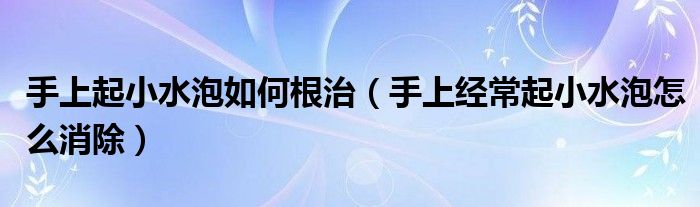 手上起小水泡如何根治（手上经常起小水泡怎么消除）